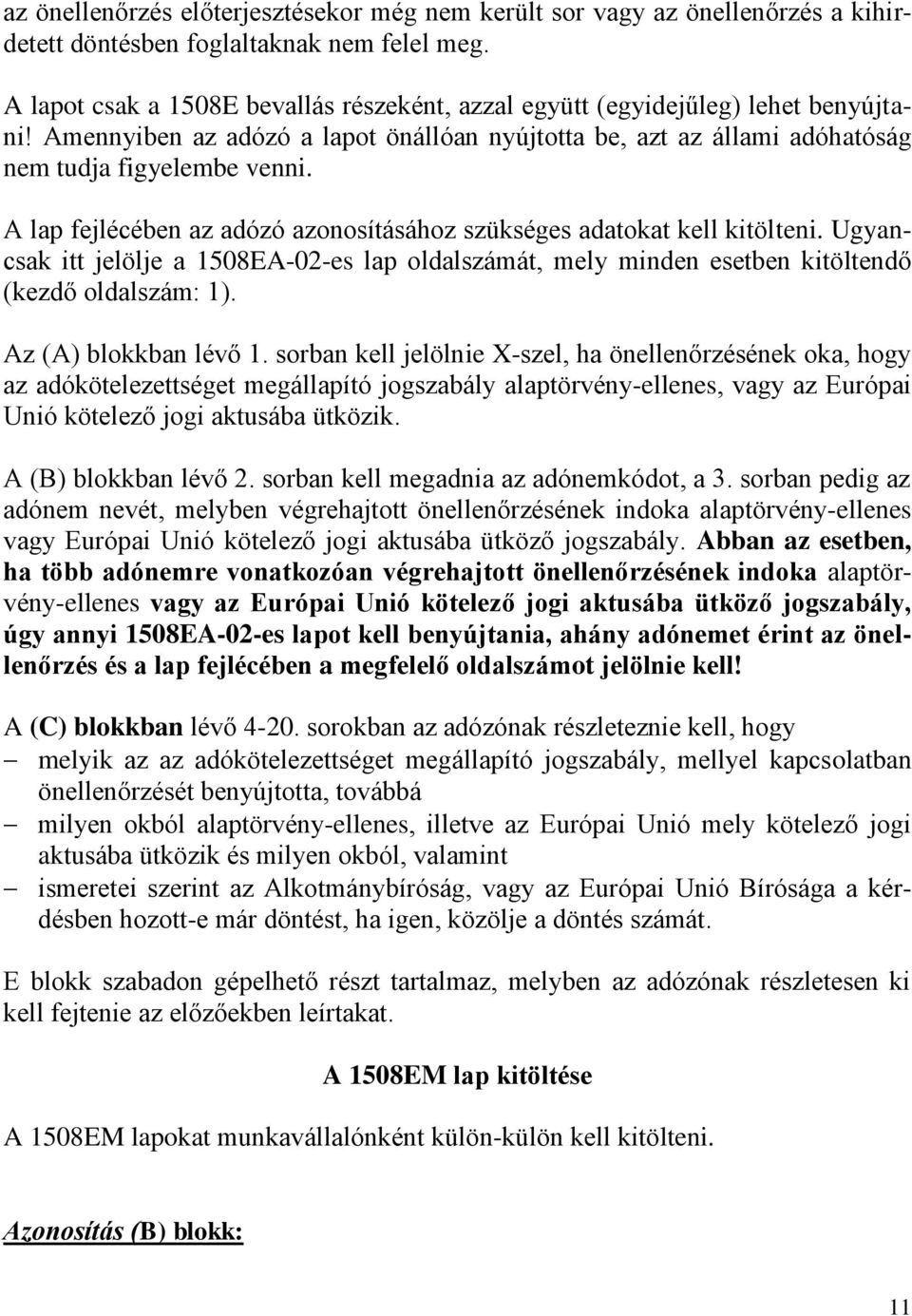 az önellenőrzés előterjesztésekor még nem került sor vagy az önellenőrzés a kihirdetett döntésben foglaltaknak nem felel meg.

A lapot csak a 1508E bevallás részeként, azzal együtt (egyidejűleg) lehet benyújtani! Amennyiben az adózó a lapot önállóan nyújtotta be, azt az állami adóhatóság nem tudja figyelembe venni.

A lap fejlécében az adózó azonosításához szükséges adatokat kell kitölteni. Ugyancsak itt jelölje a 1508EA-02-es lap oldalszámát, mely minden esetben kitöltendő (kezdő oldalszám: 1).

Az (A) blokkban lévő 1. sorban kell jelölnie X-szel, ha önellenőrzésének oka, hogy az adókötelezettséget megállapító jogszabály alaptörvény-ellenes, vagy az Európai Unió kötelező jogi aktusába ütközik.

A (B) blokkban lévő 2. sorban kell megadnia az adónemkódot, a 3. sorban pedig az adónem nevét, melyben végrehajtott önellenőrzésének indoka alaptörvény-ellenes vagy Európai Unió kötelező jogi aktusába ütköző jogszabály. Abban az esetben, ha több adónemre vonatkozóan végrehajtott önellenőrzésének indoka alaptörvény-ellenes vagy az Európai Unió kötelező jogi aktusába ütköző jogszabály, úgy annyi 1508EA-02-es lapot kell benyújtania, ahány adónemet érint az önellenőrzés és a lap fejlécében a megfelelő oldalszámot jelölnie kell!

A (C) blokkban lévő 4-20. sorokban az adózónak részleteznie kell, hogy
– melyik az az adókötelezettséget megállapító jogszabály, mellyel kapcsolatban önellenőrzését benyújtotta, továbbá
– milyen okból alaptörvény-ellenes, illetve az Európai Unió mely kötelező jogi aktusába ütközik és milyen okból, valamint
– ismeretei szerint az Alkotmánybíróság, vagy az Európai Unió Bírósága a kérdésben hozott-e már döntést, ha igen, közölje a döntés számát.

E blokk szabadon gépelhető részt tartalmaz, melyben az adózónak részletesen ki kell fejtenie az előzőekben leírtakat.

A 1508EM lap kitöltése

A 1508EM lapokat munkavállalónként külön-külön kell kitölteni.

Azonosítás (B) blokk:

11